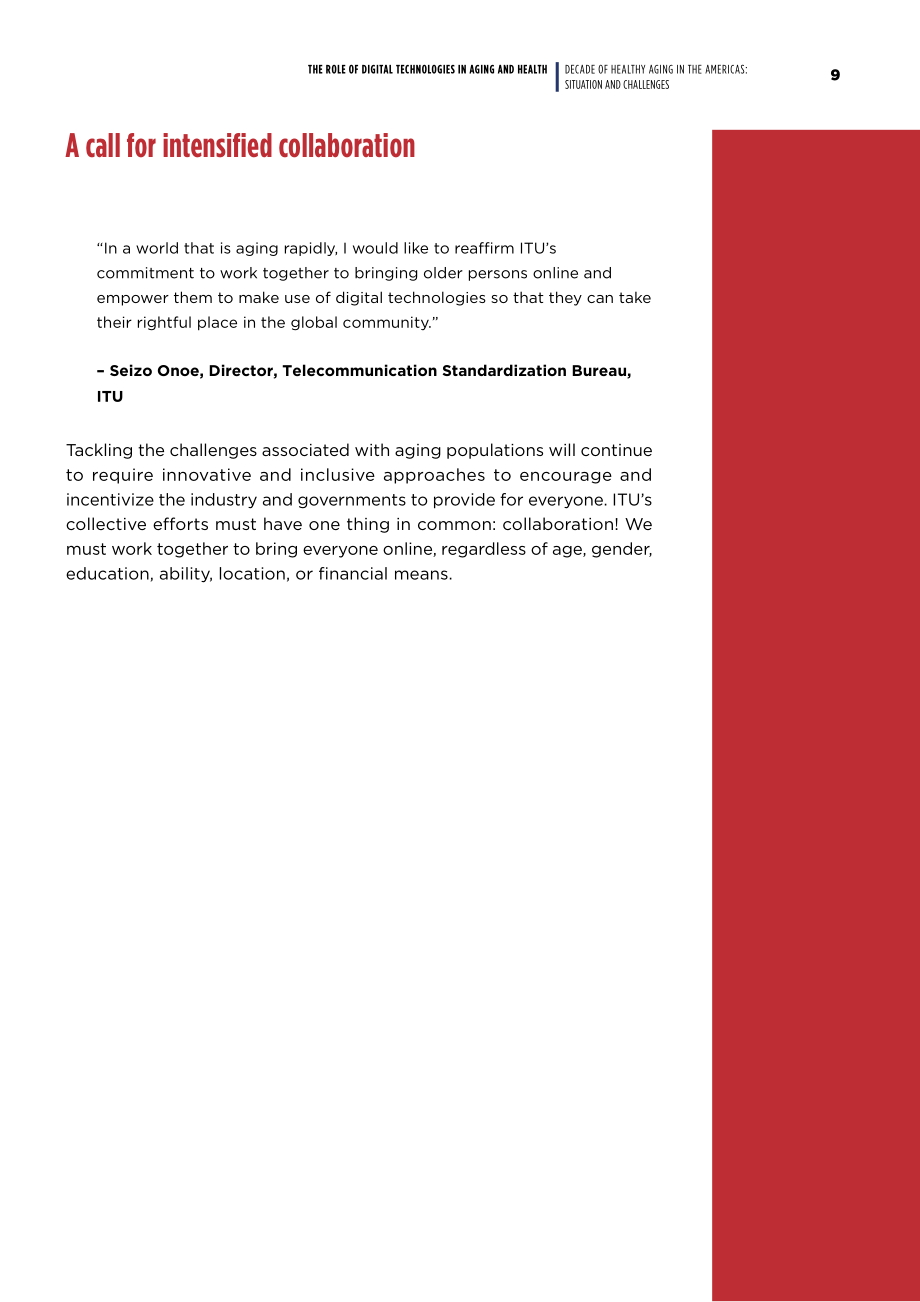 THE ROLE OF DIGITAL TECHNOLOGIES IN AGING AND HEALTH

DECADE OF HEALTHY AGING IN THE AMERICAS: SITUATION AND CHALLENGES

9

A call for intensified collaboration

"In a world that is aging rapidly, I would like to reaffirm ITU's commitment to work together to bringing older persons online and empower them to make use of digital technologies so that they can take their rightful place in the global community."

– Seizo Onoe, Director, Telecommunication Standardization Bureau, ITU

Tackling the challenges associated with aging populations will continue to require innovative and inclusive approaches to encourage and incentivize the industry and governments to provide for everyone. ITU's collective efforts must have one thing in common: collaboration! We must work together to bring everyone online, regardless of age, gender, education, ability, location, or financial means.